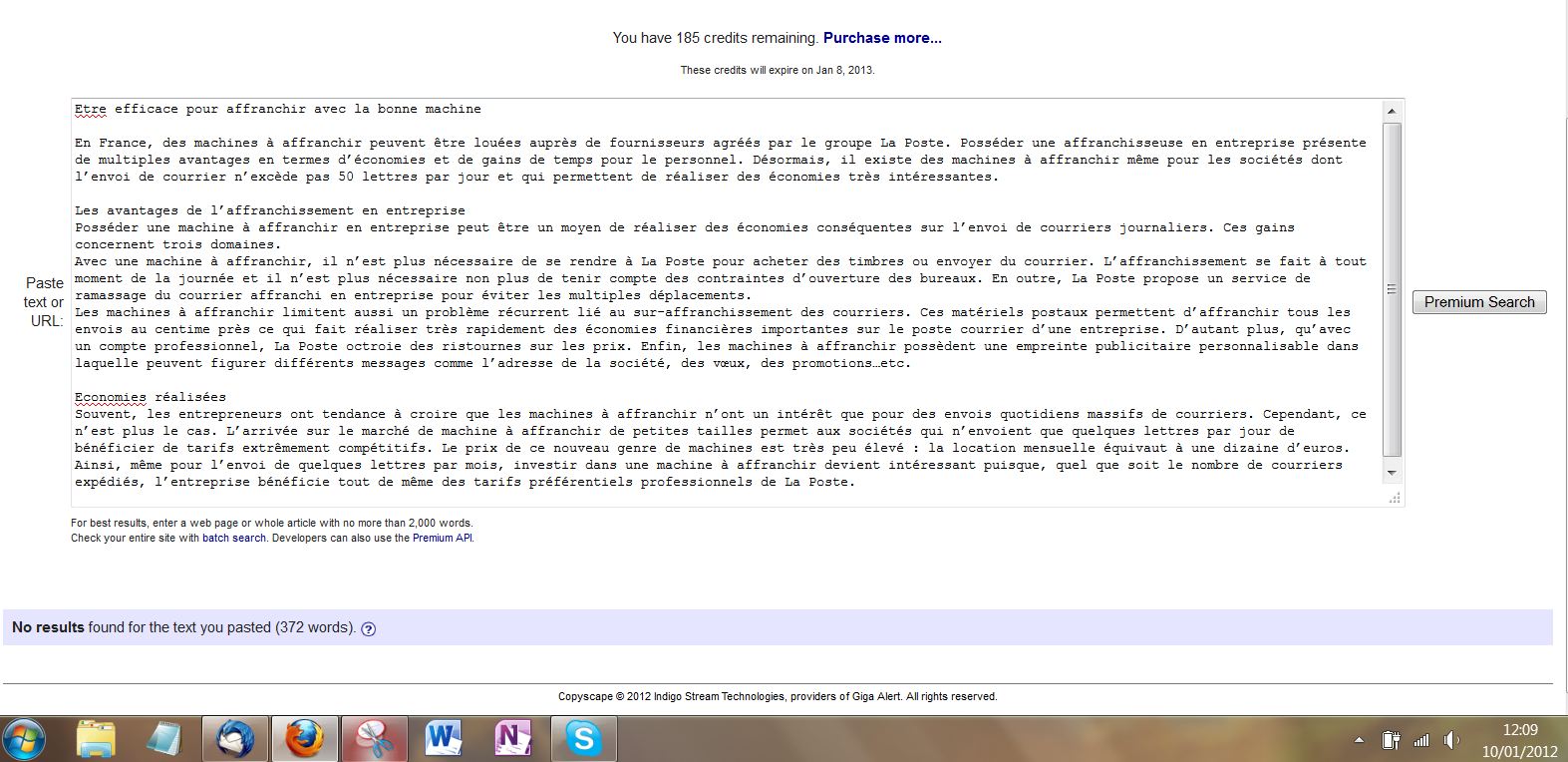 You have 185 credits remaining. Purchase more...

These credits will expire on Jan 8, 2013.

Paste text or URL:

Etre efficace pour affranchir avec la bonne machine

En France, des machines à affranchir peuvent être louées auprès de fournisseurs agréés par le groupe La Poste. Posséder une affranchisseuse en entreprise présente de multiples avantages en termes d'économies et de gains de temps pour le personnel. Désormais, il existe des machines à affranchir même pour les sociétés dont l'envoi de courrier n'excède pas 50 lettres par jour et qui permettent de réaliser des économies très intéressantes.

Les avantages de l'affranchissement en entreprise
Posséder une machine à affranchir en entreprise peut être un moyen de réaliser des économies conséquentes sur l'envoi de courriers journaliers. Ces gains concernent trois domaines.
Avec une machine à affranchir, il n'est plus nécessaire de se rendre à La Poste pour acheter des timbres ou envoyer du courrier. L'affranchissement se fait à tout moment de la journée et il n'est plus nécessaire non plus de tenir compte des contraintes d'ouverture des bureaux. En outre, La Poste propose un service de ramassage du courrier affranchi en entreprise pour éviter les multiples déplacements.
Les machines à affranchir limitent aussi un problème récurrent lié au sur-affranchissement des courriers. Ces matériels postaux permettent d'affranchir tous les envois au centime près ce qui fait réaliser très rapidement des économies financières importantes sur le poste courrier d'une entreprise. D'autant plus, qu'avec un compte professionnel, La Poste octroie des ristournes sur les prix. Enfin, les machines à affranchir possèdent une empreinte publicitaire personnalisable dans laquelle peuvent figurer différents messages comme l'adresse de la société, des vœux, des promotions…etc.

Economies réalisées
Souvent, les entrepreneurs ont tendance à croire que les machines à affranchir n'ont un intérêt que pour des envois quotidiens massifs de courriers. Cependant, ce n'est plus le cas. L'arrivée sur le marché de machine à affranchir de petites tailles permet aux sociétés qui n'envoient que quelques lettres par jour de bénéficier de tarifs extrêmement compétitifs. Le prix de ce nouveau genre de machines est très peu élevé : la location mensuelle équivaut à une dizaine d'euros. Ainsi, même pour l'envoi de quelques lettres par mois, investir dans une machine à affranchir devient intéressant puisque, quel que soit le nombre de courriers expédiés, l'entreprise bénéficie tout de même des tarifs préférentiels professionnels de La Poste.

Premium Search

For best results, enter a web page or whole article with no more than 2,000 words.
Check your entire site with batch search. Developers can also use the Premium API.

No results found for the text you pasted (372 words). ?

Copyscape © 2012 Indigo Stream Technologies, providers of Giga Alert. All rights reserved.

12:09
10/01/2012